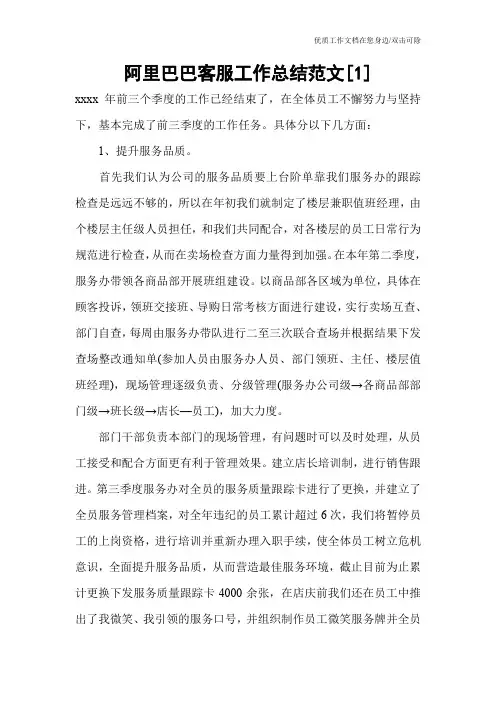 优质工作文档在您身边/双击可除

阿里巴巴客服工作总结范文[1]

xxxx 年前三个季度的工作已经结束了，在全体员工不懈努力与坚持下，基本完成了前三季度的工作任务。具体分以下几方面：

1、提升服务品质。

首先我们认为公司的服务品质要上台阶单靠我们服务办的跟踪检查是远远不够的，所以在年初我们就制定了楼层兼职值班经理，由个楼层主任级人员担任，和我们共同配合，对各楼层的员工日常行为规范进行检查，从而在卖场检查方面力量得到加强。在本年第二季度，服务办带领各商品部开展班组建设。以商品部各区域为单位，具体在顾客投诉，领班交接班、导购日常考核方面进行建设，实行卖场互查、部门自查，每周由服务办带队进行二至三次联合查场并根据结果下发查场整改通知单(参加人员由服务办人员、部门领班、主任、楼层值班经理)，现场管理逐级负责、分级管理(服务办公司级→各商品部部门级→班长级→店长—员工)，加大力度。

部门干部负责本部门的现场管理，有问题时可以及时处理，从员工接受和配合方面更有利于管理效果。建立店长培训制，进行销售跟进。第三季度服务办对全员的服务质量跟踪卡进行了更换，并建立了全员服务管理档案，对全年违纪的员工累计超过 6 次，我们将暂停员工的上岗资格，进行培训并重新办理入职手续，使全体员工树立危机意识，全面提升服务品质，从而营造最佳服务环境，截止目前为止累计更换下发服务质量跟踪卡 4000 余张，在店庆前我们还在员工中推出了我微笑、我引领的服务口号，并组织制作员工微笑服务牌并全员